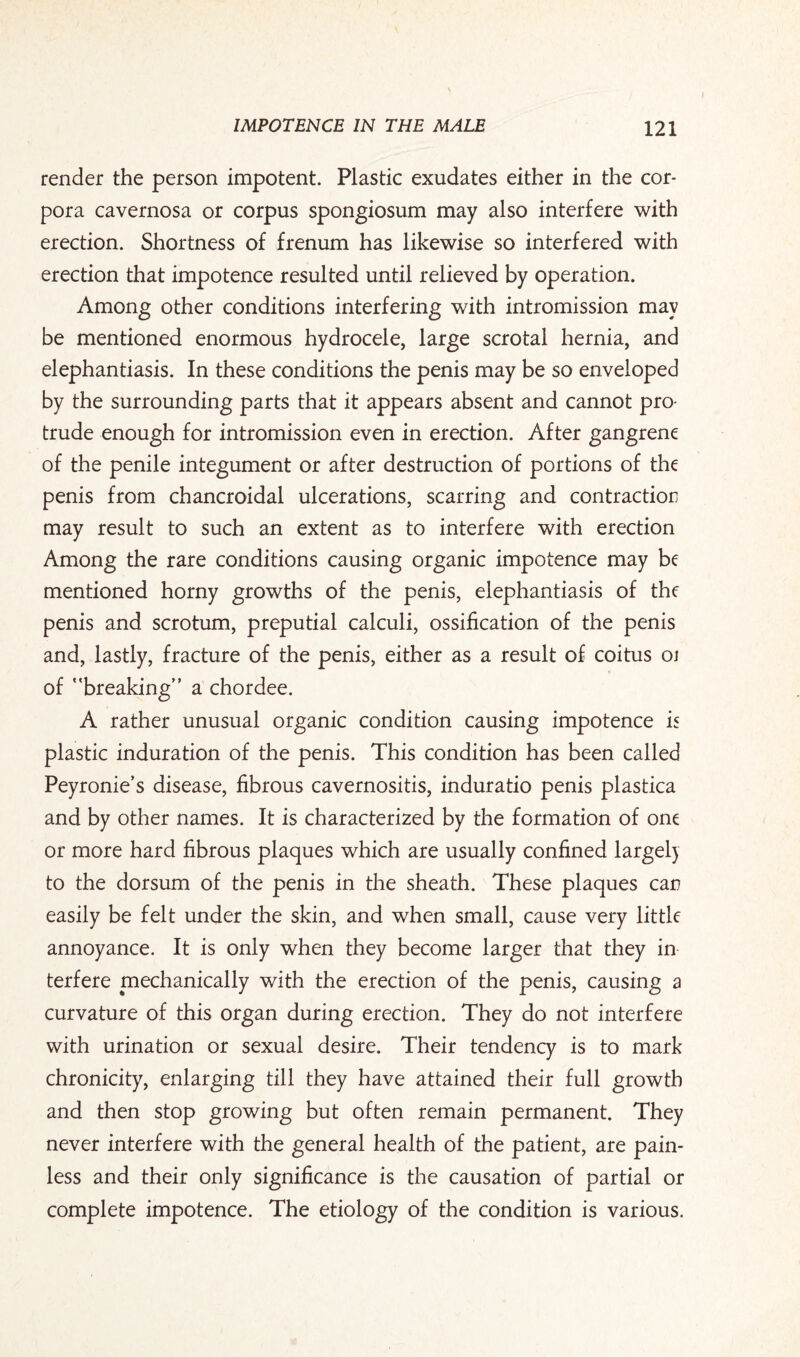 IMPOTENCE IN THE MALE 121

render the person impotent. Plastic exudates either in the corpora cavernosa or corpus spongiosum may also interfere with erection. Shortness of frenum has likewise so interfered with erection that impotence resulted until relieved by operation.

Among other conditions interfering with intromission may be mentioned enormous hydrocele, large scrotal hernia, and elephantiasis. In these conditions the penis may be so enveloped by the surrounding parts that it appears absent and cannot protrude enough for intromission even in erection. After gangrene of the penile integument or after destruction of portions of the penis from chancroidal ulcerations, scarring and contraction may result to such an extent as to interfere with erection Among the rare conditions causing organic impotence may be mentioned horny growths of the penis, elephantiasis of the penis and scrotum, preputial calculi, ossification of the penis and, lastly, fracture of the penis, either as a result of coitus or of "breaking" a chordee.

A rather unusual organic condition causing impotence is plastic induration of the penis. This condition has been called Peyronie's disease, fibrous cavernositis, induratio penis plastica and by other names. It is characterized by the formation of one or more hard fibrous plaques which are usually confined largely to the dorsum of the penis in the sheath. These plaques can easily be felt under the skin, and when small, cause very little annoyance. It is only when they become larger that they interfere mechanically with the erection of the penis, causing a curvature of this organ during erection. They do not interfere with urination or sexual desire. Their tendency is to mark chronicity, enlarging till they have attained their full growth and then stop growing but often remain permanent. They never interfere with the general health of the patient, are painless and their only significance is the causation of partial or complete impotence. The etiology of the condition is various.